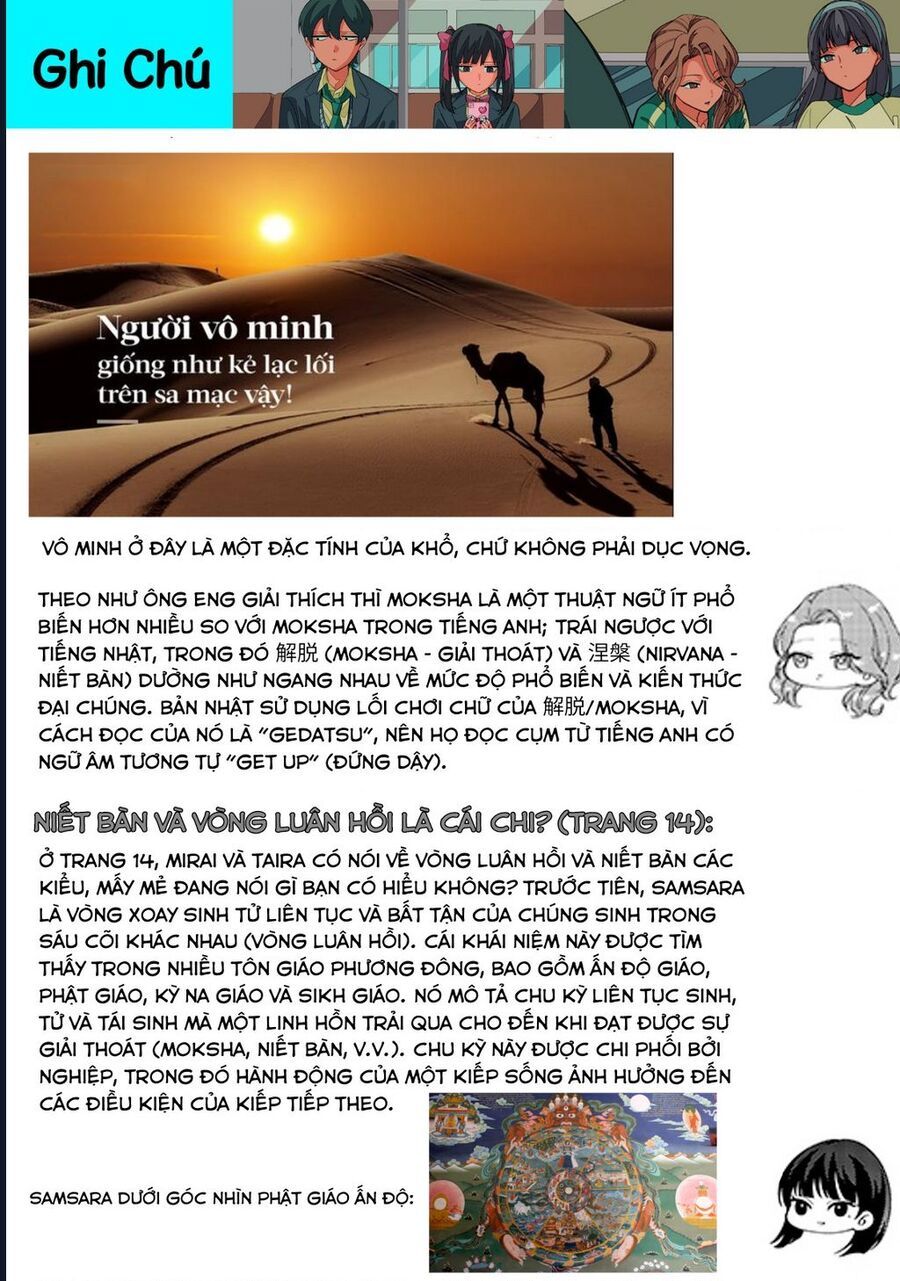 Ghi Chú

Người vô minh giống như kẻ lạc lối trên sa mạc vậy!

VÔ MINH Ở ĐÂY LÀ MỘT ĐẶC TÍNH CỦA KHỔ, CHỨ KHÔNG PHẢI DỤC VỌNG.

THEO NHƯ ÔNG ENG GIẢI THÍCH THÌ MOKSHA LÀ MỘT THUẬT NGỮ ÍT PHỔ BIẾN HƠN NHIỀU SO VỚI MOKSHA TRONG TIẾNG ANH; TRÁI NGƯỢC VỚI TIẾNG NHẬT, TRONG ĐÓ 解脱 (MOKSHA - GIẢI THOÁT) VÀ 涅槃 (NIRVANA - NIẾT BÀN) DƯỜNG NHƯ NGANG NHAU VỀ MỨC ĐỘ PHỔ BIẾN VÀ KIẾN THỨC ĐẠI CHÚNG. BẢN NHẬT SỬ DỤNG LỐI CHƠI CHỮ CỦA 解脱/MOKSHA, VÌ CÁCH ĐỌC CỦA NÓ LÀ "GEDATSU", NÊN HỌ ĐỌC CỤM TỪ TIẾNG ANH CÓ NGỮ ÂM TƯƠNG TỰ "GET UP" (ĐỨNG DẬY).

NIẾT BÀN VÀ VÒNG LUÂN HỒI LÀ CÁI CHI? (TRANG 14):

Ở TRANG 14, MIRAI VÀ TAIRA CÓ NÓI VỀ VÒNG LUÂN HỒI VÀ NIẾT BÀN CÁC KIỂU, MẤY MẺ ĐANG NÓI GÌ BẠN CÓ HIỂU KHÔNG? TRƯỚC TIÊN, SAMSARA LÀ VÒNG XOAY SINH TỬ LIÊN TỤC VÀ BẤT TẬN CỦA CHÚNG SINH TRONG SÁU CÕI KHÁC NHAU (VÒNG LUÂN HỒI). CÁI KHÁI NIỆM NÀY ĐƯỢC TÌM THẤY TRONG NHIỀU TÔN GIÁO PHƯƠNG ĐÔNG, BAO GỒM ẤN ĐỘ GIÁO, PHẬT GIÁO, KỲ NA GIÁO VÀ SIKH GIÁO. NÓ MÔ TẢ CHU KỲ LIÊN TỤC SINH, TỬ VÀ TÁI SINH MÀ MỘT LINH HỒN TRẢI QUA CHO ĐẾN KHI ĐẠT ĐƯỢC SỰ GIẢI THOÁT (MOKSHA, NIẾT BÀN, V.V.). CHU KỲ NÀY ĐƯỢC CHI PHỐI BỞI NGHIỆP, TRONG ĐÓ HÀNH ĐỘNG CỦA MỘT KIẾP SỐNG ẢNH HƯỞNG ĐẾN CÁC ĐIỀU KIỆN CỦA KIẾP TIẾP THEO.

SAMSARA DƯỚI GÓC NHÌN PHẬT GIÁO ẤN ĐỘ: